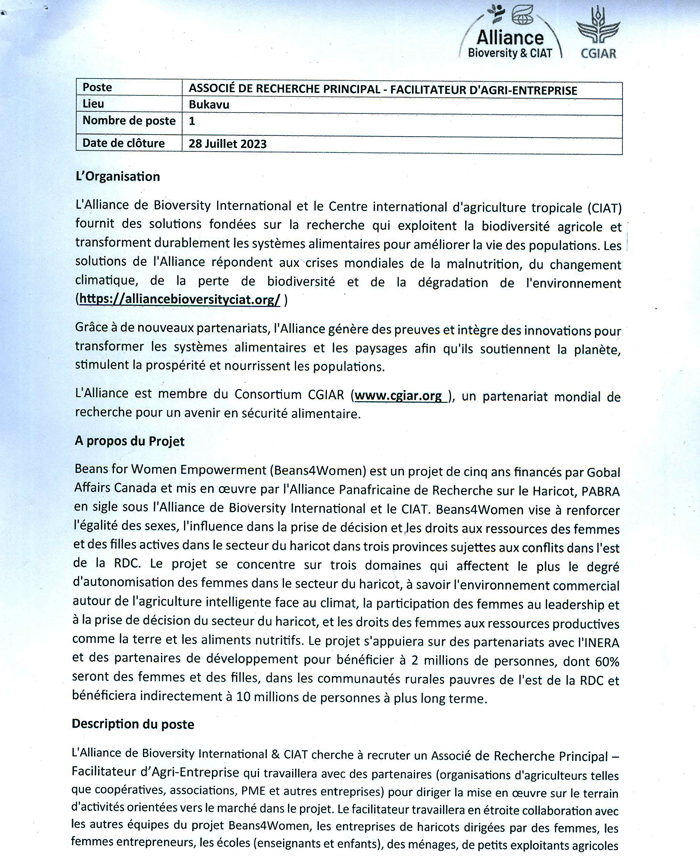 Alliance
Bioversity & CIAT
CGIAR

| Poste | ASSOCIÉ DE RECHERCHE PRINCIPAL - FACILITATEUR D'AGRI-ENTREPRISE |
|---|---|
| Lieu | Bukavu |
| Nombre de poste | 1 |
| Date de clôture | 28 Juillet 2023 |

L'Organisation

L'Alliance de Bioversity International et le Centre international d'agriculture tropicale (CIAT) fournit des solutions fondées sur la recherche qui exploitent la biodiversité agricole et transforment durablement les systèmes alimentaires pour améliorer la vie des populations. Les solutions de l'Alliance répondent aux crises mondiales de la malnutrition, du changement climatique, de la perte de biodiversité et de la dégradation de l'environnement (https://alliancebioversityciat.org/ )

Grâce à de nouveaux partenariats, l'Alliance génère des preuves et intègre des innovations pour transformer les systèmes alimentaires et les paysages afin qu'ils soutiennent la planète, stimulent la prospérité et nourrissent les populations.

L'Alliance est membre du Consortium CGIAR (www.cgiar.org ), un partenariat mondial de recherche pour un avenir en sécurité alimentaire.

A propos du Projet

Beans for Women Empowerment (Beans4Women) est un projet de cinq ans financés par Gobal Affairs Canada et mis en œuvre par l'Alliance Panafricaine de Recherche sur le Haricot, PABRA en sigle sous l'Alliance de Bioversity International et le CIAT. Beans4Women vise à renforcer l'égalité des sexes, l'influence dans la prise de décision et les droits aux ressources des femmes et des filles actives dans le secteur du haricot dans trois provinces sujettes aux conflits dans l'est de la RDC. Le projet se concentre sur trois domaines qui affectent le plus le degré d'autonomisation des femmes dans le secteur du haricot, à savoir l'environnement commercial autour de l'agriculture intelligente face au climat, la participation des femmes au leadership et à la prise de décision du secteur du haricot, et les droits des femmes aux ressources productives comme la terre et les aliments nutritifs. Le projet s'appuiera sur des partenariats avec l'INERA et des partenaires de développement pour bénéficier à 2 millions de personnes, dont 60% seront des femmes et des filles, dans les communautés rurales pauvres de l'est de la RDC et bénéficiera indirectement à 10 millions de personnes à plus long terme.

Description du poste

L'Alliance de Bioversity International & CIAT cherche à recruter un Associé de Recherche Principal – Facilitateur d'Agri-Entreprise qui travaillera avec des partenaires (organisations d'agriculteurs telles que coopératives, associations, PME et autres entreprises) pour diriger la mise en œuvre sur le terrain d'activités orientées vers le marché dans le projet. Le facilitateur travaillera en étroite collaboration avec les autres équipes du projet Beans4Women, les entreprises de haricots dirigées par des femmes, les femmes entrepreneurs, les écoles (enseignants et enfants), des ménages, de petits exploitants agricoles